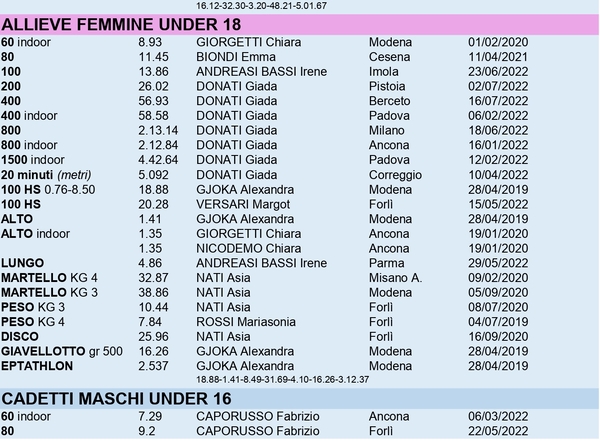 16.12-32.30-3.20-48.21-5.01.67

ALLIEVE FEMMINE UNDER 18

| | | | | |
|---|---|---|---|---|
| 60 indoor | 8.93 | GIORGETTI Chiara | Modena | 01/02/2020 |
| 80 | 11.45 | BIONDI Emma | Cesena | 11/04/2021 |
| 100 | 13.86 | ANDREASI BASSI Irene | Imola | 23/06/2022 |
| 200 | 26.02 | DONATI Giada | Pistoia | 02/07/2022 |
| 400 | 56.93 | DONATI Giada | Berceto | 16/07/2022 |
| 400 indoor | 58.58 | DONATI Giada | Padova | 06/02/2022 |
| 800 | 2.13.14 | DONATI Giada | Milano | 18/06/2022 |
| 800 indoor | 2.12.84 | DONATI Giada | Ancona | 16/01/2022 |
| 1500 indoor | 4.42.64 | DONATI Giada | Padova | 12/02/2022 |
| 20 minuti (metri) | 5.092 | DONATI Giada | Correggio | 10/04/2022 |
| 100 HS 0.76-8.50 | 18.88 | GJOKA Alexandra | Modena | 28/04/2019 |
| 100 HS | 20.28 | VERSARI Margot | Forlì | 15/05/2022 |
| ALTO | 1.41 | GJOKA Alexandra | Modena | 28/04/2019 |
| ALTO indoor | 1.35 | GIORGETTI Chiara | Ancona | 19/01/2020 |
| | 1.35 | NICODEMO Chiara | Ancona | 19/01/2020 |
| LUNGO | 4.86 | ANDREASI BASSI Irene | Parma | 29/05/2022 |
| MARTELLO KG 4 | 32.87 | NATI Asia | Misano A. | 09/02/2020 |
| MARTELLO KG 3 | 38.86 | NATI Asia | Modena | 05/09/2020 |
| PESO KG 3 | 10.44 | NATI Asia | Forlì | 08/07/2020 |
| PESO KG 4 | 7.84 | ROSSI Mariasonia | Forlì | 04/07/2019 |
| DISCO | 25.96 | NATI Asia | Forlì | 16/09/2020 |
| GIAVELLOTTO gr 500 | 16.26 | GJOKA Alexandra | Modena | 28/04/2019 |
| EPTATHLON | 2.537 | GJOKA Alexandra | Modena | 28/04/2019 |

18.88-1.41-8.49-31.69-4.10-16.26-3.12.37

CADETTI MASCHI UNDER 16

| | | | | |
|---|---|---|---|---|
| 60 indoor | 7.29 | CAPORUSSO Fabrizio | Ancona | 06/03/2022 |
| 80 | 9.2 | CAPORUSSO Fabrizio | Forlì | 22/05/2022 |